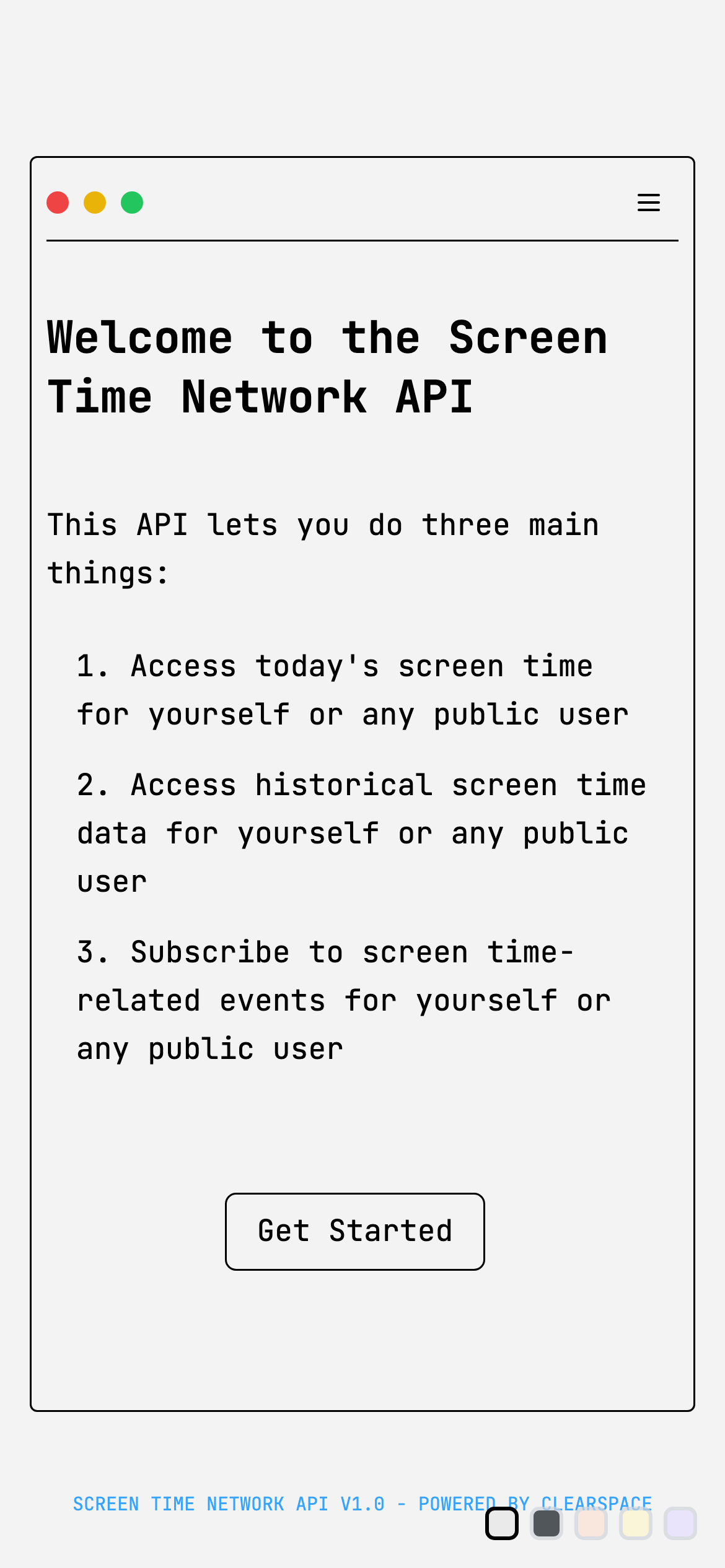 Welcome to the Screen Time Network API

This API lets you do three main things:

1. Access today's screen time for yourself or any public user

2. Access historical screen time data for yourself or any public user

3. Subscribe to screen time-related events for yourself or any public user

Get Started

SCREEN TIME NETWORK API V1.0 - POWERED BY CLEARSPACE